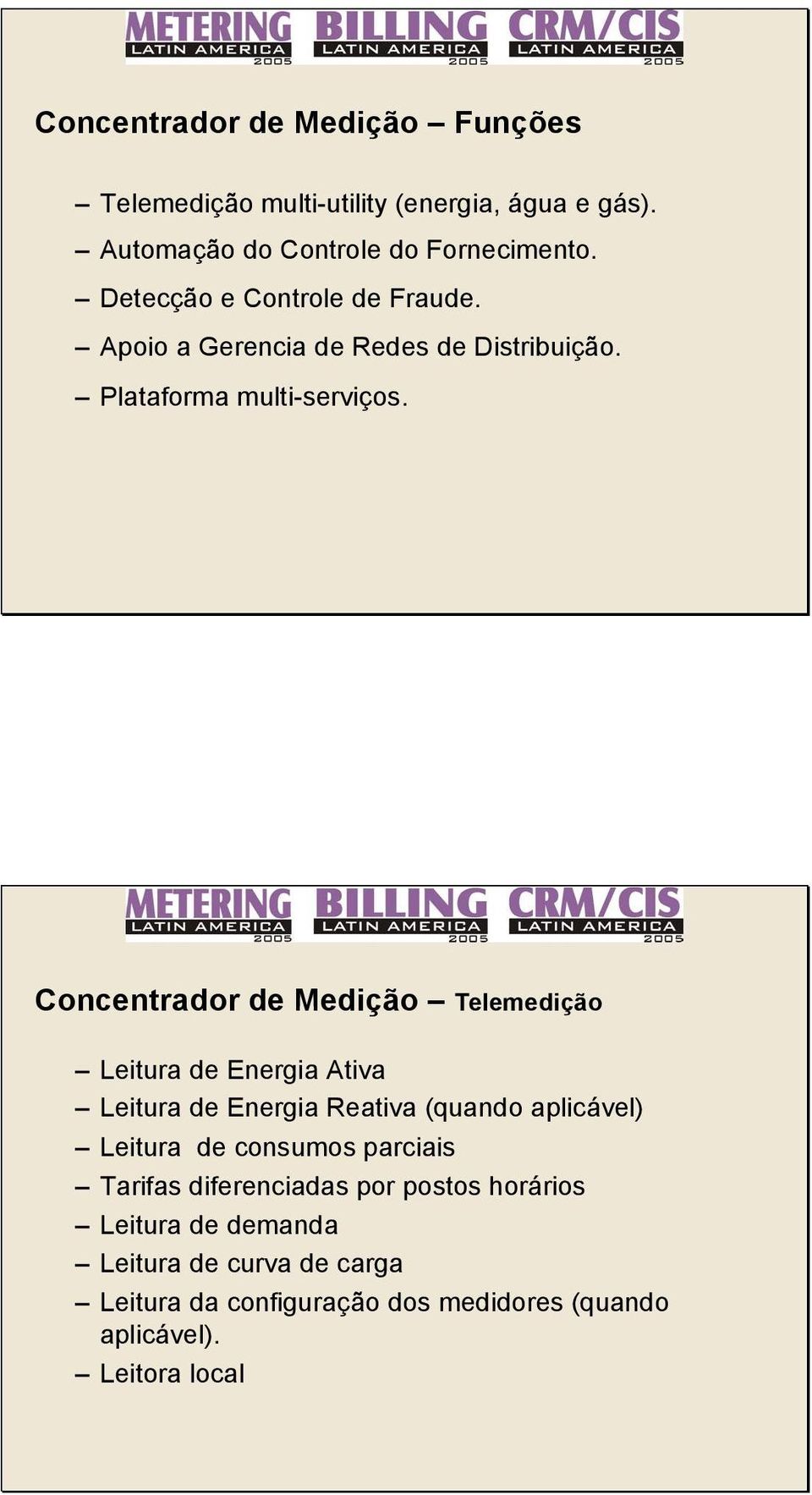 METERING LATIN AMERICA 2005 BILLING LATIN AMERICA 2005 CRM/CIS LATIN AMERICA 2005

Concentrador de Medição – Funções

– Telemedição multi-utility (energia, água e gás).
– Automação do Controle do Fornecimento.
– Detecção e Controle de Fraude.
– Apoio a Gerencia de Redes de Distribuição.
– Plataforma multi-serviços.

METERING LATIN AMERICA 2005 BILLING LATIN AMERICA 2005 CRM/CIS LATIN AMERICA 2005

Concentrador de Medição – Telemedição

– Leitura de Energia Ativa
– Leitura de Energia Reativa (quando aplicável)
– Leitura de consumos parciais
– Tarifas diferenciadas por postos horários
– Leitura de demanda
– Leitura de curva de carga
– Leitura da configuração dos medidores (quando aplicável).
– Leitora local